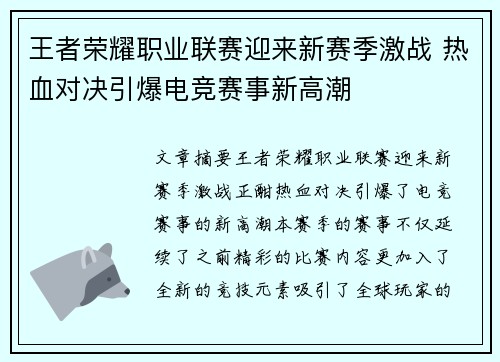 王者荣耀职业联赛迎来新赛季激战 热血对决引爆电竞赛事新高潮

文章摘要王者荣耀职业联赛迎来新赛季激战正酣热血对决引爆了电竞赛事的新高潮本赛季的赛事不仅延续了之前精彩的比赛内容更加入了全新的竞技元素吸引了全球玩家的